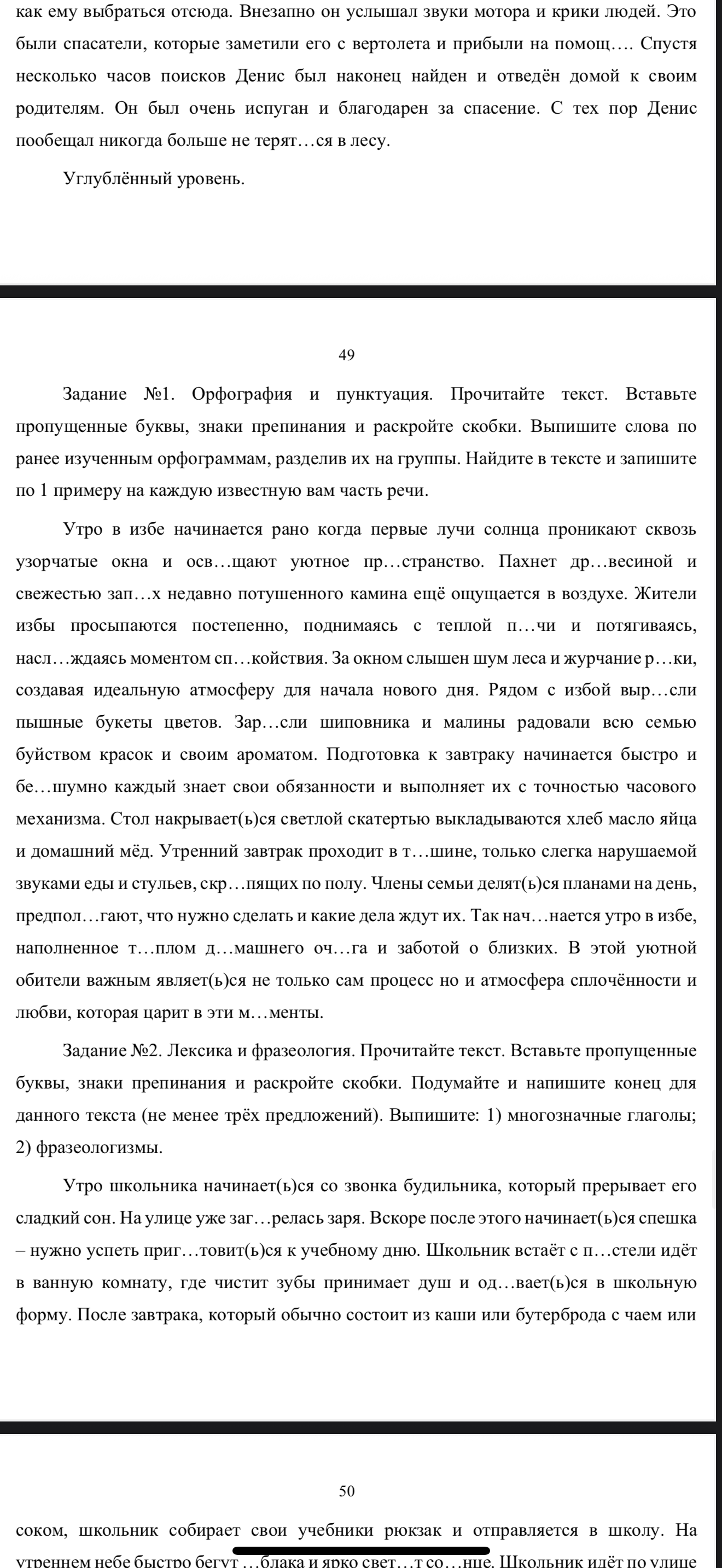 как ему выбраться отсюда. Внезапно он услышал звуки мотора и крики людей. Это были спасатели, которые заметили его с вертолета и прибыли на помощ…. Спустя несколько часов поисков Денис был наконец найден и отведён домой к своим родителям. Он был очень испуган и благодарен за спасение. С тех пор Денис пообещал никогда больше не терят…ся в лесу.

Углублённый уровень.

49

Задание №1. Орфография и пунктуация. Прочитайте текст. Вставьте пропущенные буквы, знаки препинания и раскройте скобки. Выпишите слова по ранее изученным орфограммам, разделив их на группы. Найдите в тексте и запишите по 1 примеру на каждую известную вам часть речи.

Утро в избе начинается рано когда первые лучи солнца проникают сквозь узорчатые окна и осв…щают уютное пр…странство. Пахнет др…весиной и свежестью зап…х недавно потушенного камина ещё ощущается в воздухе. Жители избы просыпаются постепенно, поднимаясь с теплой п…чи и потягиваясь, насл…ждаясь моментом сп…койствия. За окном слышен шум леса и журчание р…ки, создавая идеальную атмосферу для начала нового дня. Рядом с избой выр…сли пышные букеты цветов. Зар…сли шиповника и малины радовали всю семью буйством красок и своим ароматом. Подготовка к завтраку начинается быстро и бе…шумно каждый знает свои обязанности и выполняет их с точностью часового механизма. Стол накрывает(ь)ся светлой скатертью выкладываются хлеб масло яйца и домашний мёд. Утренний завтрак проходит в т…шине, только слегка нарушаемой звуками еды и стульев, скр…пящих по полу. Члены семьи делят(ь)ся планами на день, предпол…гают, что нужно сделать и какие дела ждут их. Так нач…нается утро в избе, наполненное т…плом д…машнего оч…га и заботой о близких. В этой уютной обители важным являет(ь)ся не только сам процесс но и атмосфера сплочённости и любви, которая царит в эти м…менты.

Задание №2. Лексика и фразеология. Прочитайте текст. Вставьте пропущенные буквы, знаки препинания и раскройте скобки. Подумайте и напишите конец для данного текста (не менее трёх предложений). Выпишите: 1) многозначные глаголы; 2) фразеологизмы.

Утро школьника начинает(ь)ся со звонка будильника, который прерывает его сладкий сон. На улице уже заг…релась заря. Вскоре после этого начинает(ь)ся спешка – нужно успеть приг…товит(ь)ся к учебному дню. Школьник встаёт с п…стели идёт в ванную комнату, где чистит зубы принимает душ и од…вает(ь)ся в школьную форму. После завтрака, который обычно состоит из каши или бутерброда с чаем или

50

соком, школьник собирает свои учебники рюкзак и отправляется в школу. На утреннем небе быстро бегут …блака и ярко свет…т со…нце. Школьник идёт по улице